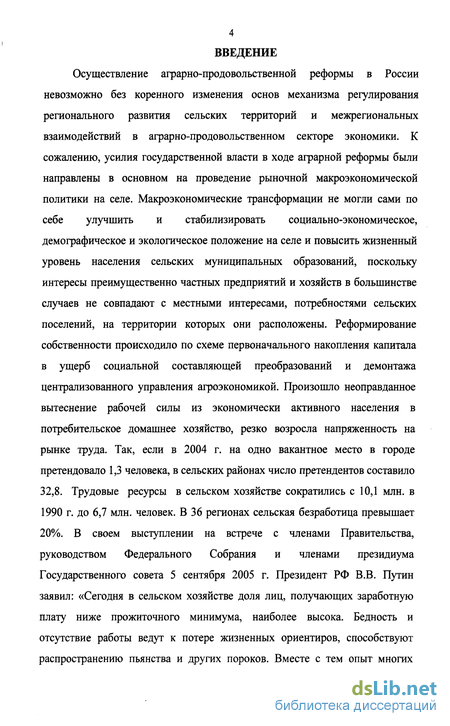 4

ВВЕДЕНИЕ

Осуществление аграрно-продовольственной реформы в России невозможно без коренного изменения основ механизма регулирования регионального развития сельских территорий и межрегиональных взаимодействий в аграрно-продовольственном секторе экономики. К сожалению, усилия государственной власти в ходе аграрной реформы были направлены в основном на проведение рыночной макроэкономической политики на селе. Макроэкономические трансформации не могли сами по себе улучшить и стабилизировать социально-экономическое, демографическое и экологическое положение на селе и повысить жизненный уровень населения сельских муниципальных образований, поскольку интересы преимущественно частных предприятий и хозяйств в большинстве случаев не совпадают с местными интересами, потребностями сельских поселений, на территории которых они расположены. Реформирование собственности происходило по схеме первоначального накопления капитала в ущерб социальной составляющей преобразований и демонтажа централизованного управления агроэкономикой. Произошло неоправданное вытеснение рабочей силы из экономически активного населения в потребительское домашнее хозяйство, резко возросла напряженность на рынке труда. Так, если в 2004 г. на одно вакантное место в городе претендовало 1,3 человека, в сельских районах число претендентов составило 32,8. Трудовые ресурсы в сельском хозяйстве сократились с 10,1 млн. в 1990 г. до 6,7 млн. человек. В 36 регионах сельская безработица превышает 20%. В своем выступлении на встрече с членами Правительства, руководством Федерального Собрания и членами президиума Государственного совета 5 сентября 2005 г. Президент РФ В.В. Путин заявил: «Сегодня в сельском хозяйстве доля лиц, получающих заработную плату ниже прожиточного минимума, наиболее высока. Бедность и отсутствие работы ведут к потере жизненных ориентиров, способствуют распространению пьянства и других пороков. Вместе с тем опыт многих

dsLib.net
библиотека диссертаций